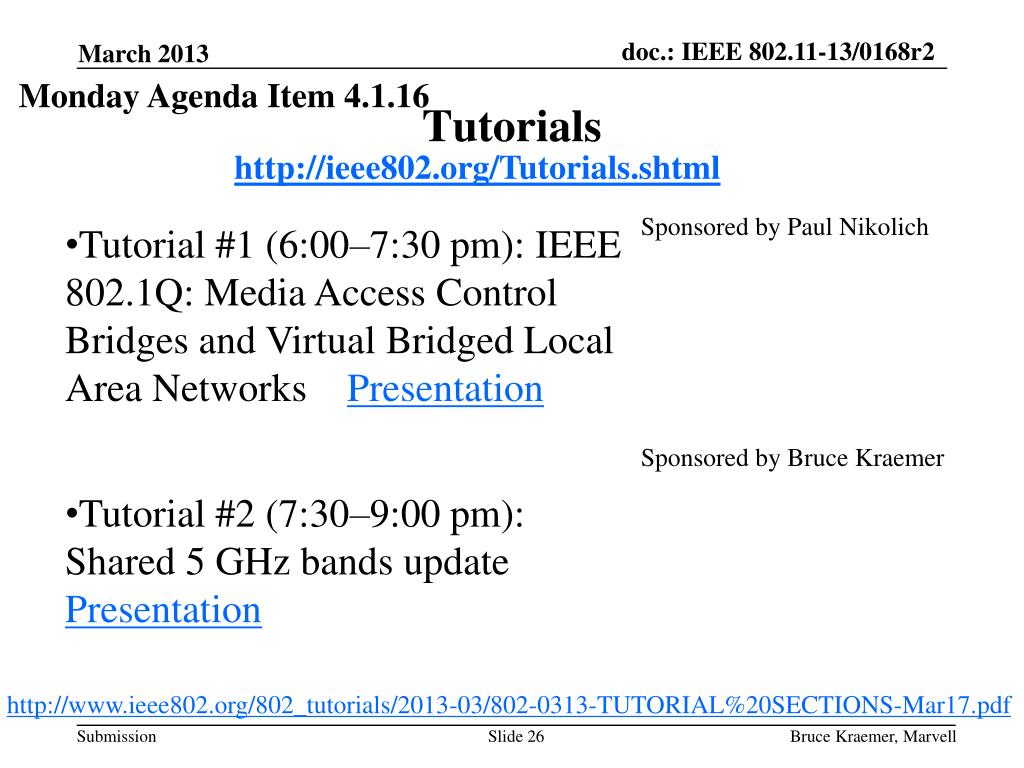 March 2013

doc.: IEEE 802.11-13/0168r2

Monday Agenda Item 4.1.16

Tutorials

http://ieee802.org/Tutorials.shtml

•Tutorial #1 (6:00–7:30 pm): IEEE 802.1Q: Media Access Control Bridges and Virtual Bridged Local Area Networks Presentation

Sponsored by Paul Nikolich

Sponsored by Bruce Kraemer

•Tutorial #2 (7:30–9:00 pm): Shared 5 GHz bands update Presentation

http://www.ieee802.org/802_tutorials/2013-03/802-0313-TUTORIAL%20SECTIONS-Mar17.pdf

Submission

Slide 26

Bruce Kraemer, Marvell